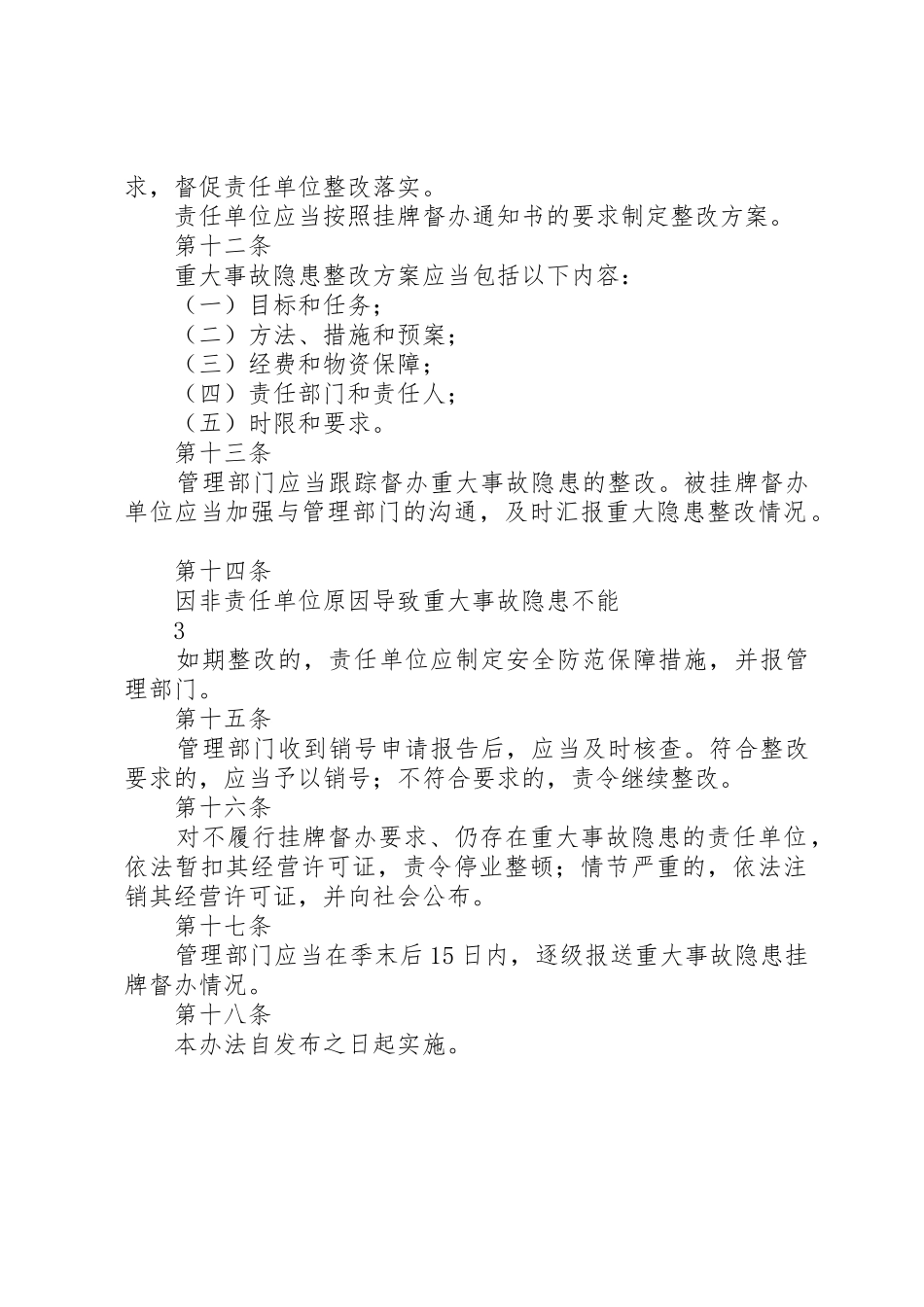 求，督促责任单位整改落实。

责任单位应当按照挂牌督办通知书的要求制定整改方案。

第十二条

重大事故隐患整改方案应当包括以下内容：

（一）目标和任务；

（二）方法、措施和预案；

（三）经费和物资保障；

（四）责任部门和责任人；

（五）时限和要求。

第十三条

管理部门应当跟踪督办重大事故隐患的整改。被挂牌督办单位应当加强与管理部门的沟通，及时汇报重大隐患整改情况。

第十四条

因非责任单位原因导致重大事故隐患不能

3

如期整改的，责任单位应制定安全防范保障措施，并报管理部门。

第十五条

管理部门收到销号申请报告后，应当及时核查。符合整改要求的，应当予以销号；不符合要求的，责令继续整改。

第十六条

对不履行挂牌督办要求、仍存在重大事故隐患的责任单位，依法暂扣其经营许可证，责令停业整顿；情节严重的，依法注销其经营许可证，并向社会公布。

第十七条

管理部门应当在季末后15日内，逐级报送重大事故隐患挂牌督办情况。

第十八条

本办法自发布之日起实施。